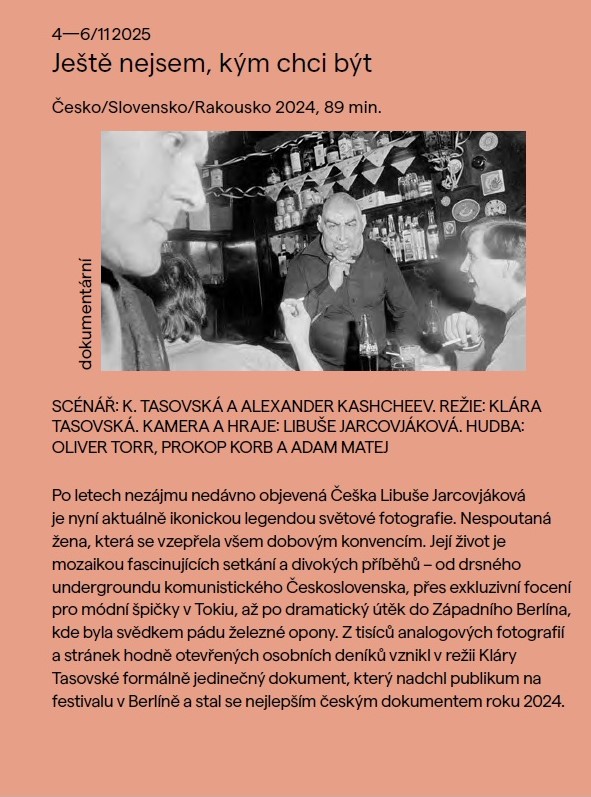 4—6/11 2025

Ještě nejsem, kým chci být

Česko/Slovensko/Rakousko 2024, 89 min.

dokumentární

SCÉNÁŘ: K. TASOVSKÁ A ALEXANDER KASHCHEEV. REŽIE: KLÁRA TASOVSKÁ. KAMERA A HRAJE: LIBUŠE JARCOVJÁKOVÁ. HUDBA: OLIVER TORR, PROKOP KORB A ADAM MATEJ

Po letech nezájmu nedávno objevená Češka Libuše Jarcovjáková je nyní aktuálně ikonickou legendou světové fotografie. Nespoutaná žena, která se vzepřela všem dobovým konvencím. Její život je mozaikou fascinujících setkání a divokých příběhů – od drsného undergroundu komunistického Československa, přes exkluzivní focení pro módní špičky v Tokiu, až po dramatický útěk do Západního Berlína, kde byla svědkem pádu železné opony. Z tisíců analogových fotografií a stránek hodně otevřených osobních deníků vznikl v režii Kláry Tasovské formálně jedinečný dokument, který nadchl publikum na festivalu v Berlíně a stal se nejlepším českým dokumentem roku 2024.